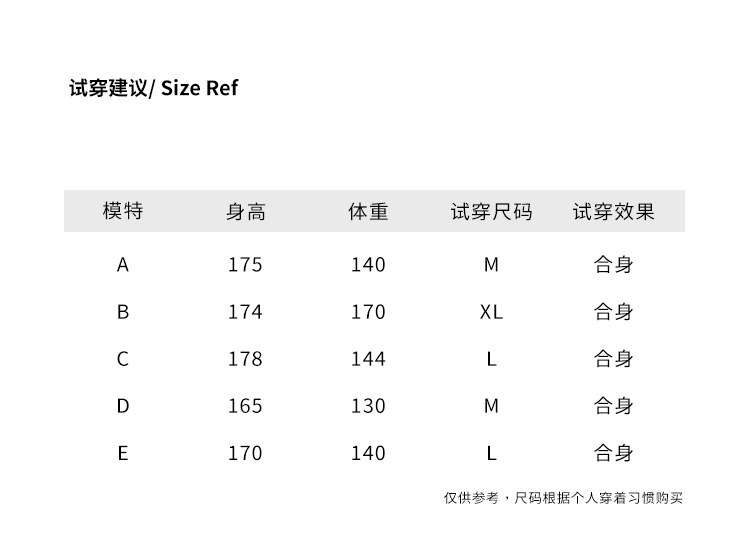 试穿建议/ Size Ref

| 模特 | 身高 | 体重 | 试穿尺码 | 试穿效果 |
|---|---|---|---|---|
| A | 175 | 140 | M | 合身 |
| B | 174 | 170 | XL | 合身 |
| C | 178 | 144 | L | 合身 |
| D | 165 | 130 | M | 合身 |
| E | 170 | 140 | L | 合身 |

仅供参考，尺码根据个人穿着习惯购买